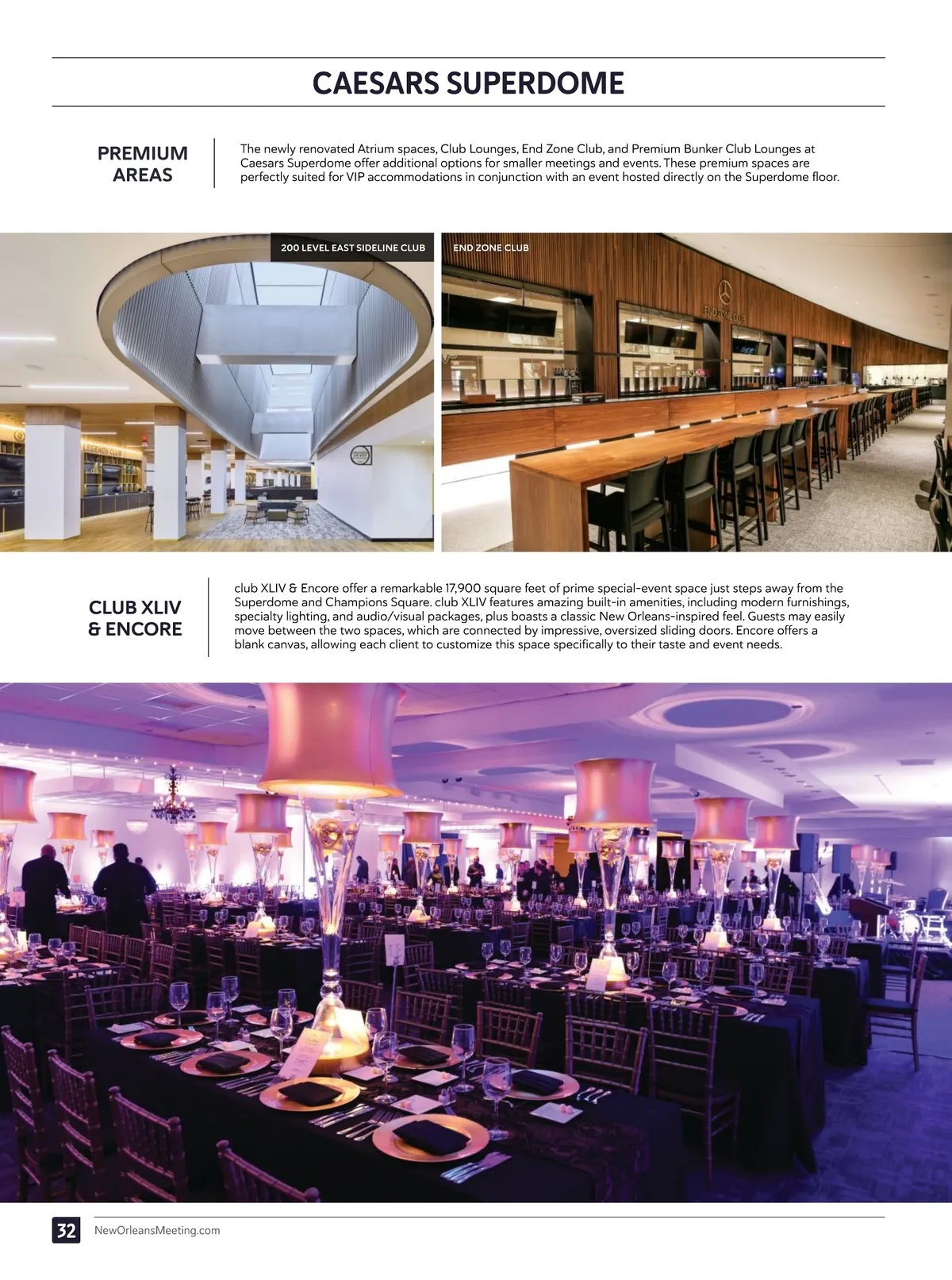 CAESARS SUPERDOME

PREMIUM AREAS

The newly renovated Atrium spaces, Club Lounges, End Zone Club, and Premium Bunker Club Lounges at Caesars Superdome offer additional options for smaller meetings and events. These premium spaces are perfectly suited for VIP accommodations in conjunction with an event hosted directly on the Superdome floor.

200 LEVEL EAST SIDELINE CLUB

LEGENDS CLUB

END ZONE CLUB

END ZONE CLUB

CLUB XLIV & ENCORE

club XLIV & Encore offer a remarkable 17,900 square feet of prime special-event space just steps away from the Superdome and Champions Square. club XLIV features amazing built-in amenities, including modern furnishings, specialty lighting, and audio/visual packages, plus boasts a classic New Orleans-inspired feel. Guests may easily move between the two spaces, which are connected by impressive, oversized sliding doors. Encore offers a blank canvas, allowing each client to customize this space specifically to their taste and event needs.

32 NewOrleansMeeting.com